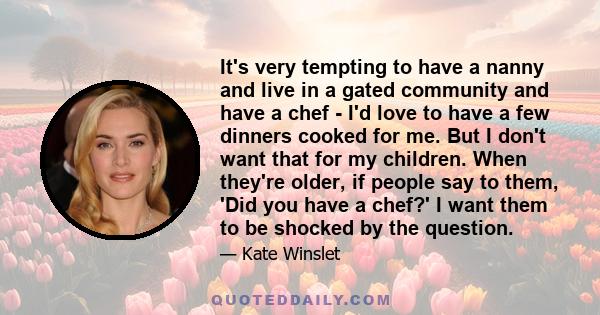 It's very tempting to have a nanny and live in a gated community and have a chef - I'd love to have a few dinners cooked for me. But I don't want that for my children. When they're older, if people say to them, 'Did you have a chef?' I want them to be shocked by the question.

— Kate Winslet

QUOTEDDAILY.COM